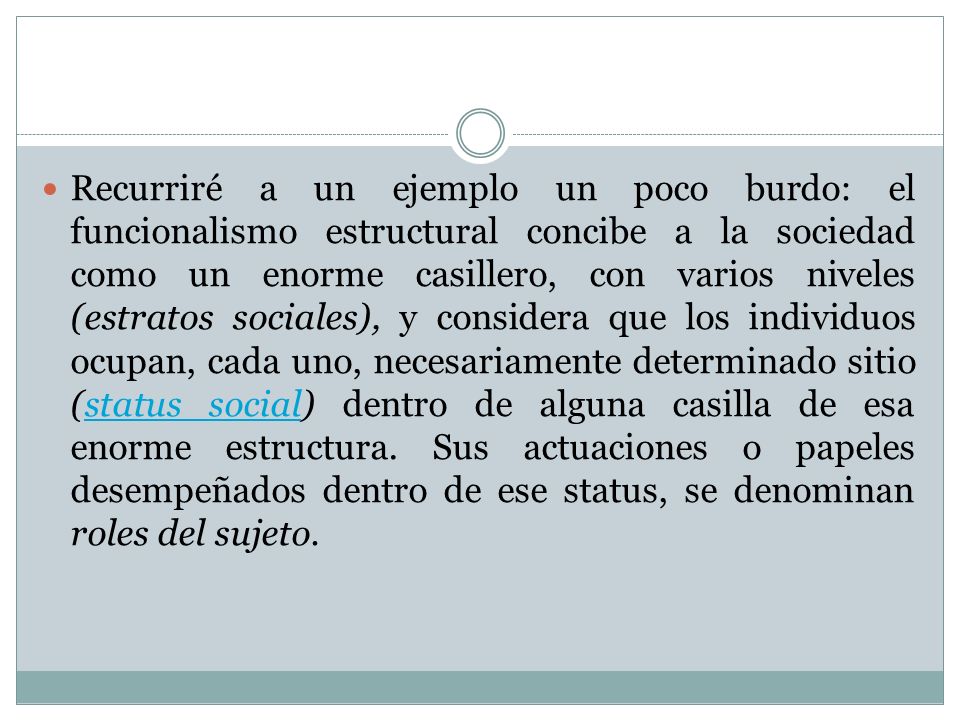 Recurriré a un ejemplo un poco burdo: el funcionalismo estructural concibe a la sociedad como un enorme casillero, con varios niveles (estratos sociales), y considera que los individuos ocupan, cada uno, necesariamente determinado sitio (status social) dentro de alguna casilla de esa enorme estructura. Sus actuaciones o papeles desempeñados dentro de ese status, se denominan roles del sujeto.